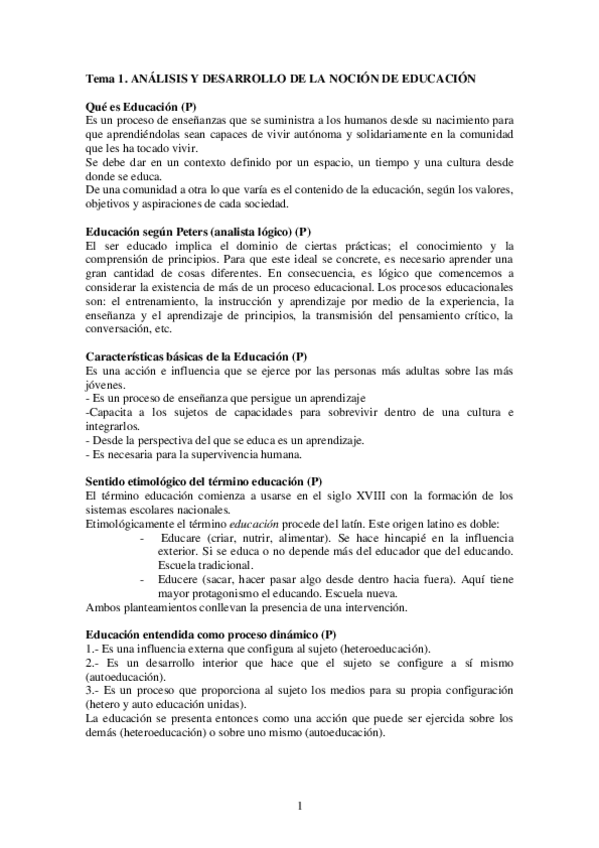 Tema 1. ANÁLISIS Y DESARROLLO DE LA NOCIÓN DE EDUCACIÓN

Qué es Educación (P)
Es un proceso de enseñanzas que se suministra a los humanos desde su nacimiento para que aprendiéndolas sean capaces de vivir autónoma y solidariamente en la comunidad que les ha tocado vivir.
Se debe dar en un contexto definido por un espacio, un tiempo y una cultura desde donde se educa.
De una comunidad a otra lo que varía es el contenido de la educación, según los valores, objetivos y aspiraciones de cada sociedad.

Educación según Peters (analista lógico) (P)
El ser educado implica el dominio de ciertas prácticas; el conocimiento y la comprensión de principios. Para que este ideal se concrete, es necesario aprender una gran cantidad de cosas diferentes. En consecuencia, es lógico que comencemos a considerar la existencia de más de un proceso educacional. Los procesos educacionales son: el entrenamiento, la instrucción y aprendizaje por medio de la experiencia, la enseñanza y el aprendizaje de principios, la transmisión del pensamiento crítico, la conversación, etc.

Características básicas de la Educación (P)
Es una acción e influencia que se ejerce por las personas más adultas sobre las más jóvenes.
- Es un proceso de enseñanza que persigue un aprendizaje
-Capacita a los sujetos de capacidades para sobrevivir dentro de una cultura e integrarlos.
- Desde la perspectiva del que se educa es un aprendizaje.
- Es necesaria para la supervivencia humana.

Sentido etimológico del término educación (P)
El término educación comienza a usarse en el siglo XVIII con la formación de los sistemas escolares nacionales.
Etimológicamente el término educación procede del latín. Este origen latino es doble:
- Educare (criar, nutrir, alimentar). Se hace hincapié en la influencia exterior. Si se educa o no depende más del educador que del educando. Escuela tradicional.
- Educere (sacar, hacer pasar algo desde dentro hacia fuera). Aquí tiene mayor protagonismo el educando. Escuela nueva.
Ambos planteamientos conllevan la presencia de una intervención.

Educación entendida como proceso dinámico (P)
1.- Es una influencia externa que configura al sujeto (heteroeducación).
2.- Es un desarrollo interior que hace que el sujeto se configure a sí mismo (autoeducación).
3.- Es un proceso que proporciona al sujeto los medios para su propia configuración (hetero y auto educación unidas).
La educación se presenta entonces como una acción que puede ser ejercida sobre los demás (heteroeducación) o sobre uno mismo (autoeducación).

1